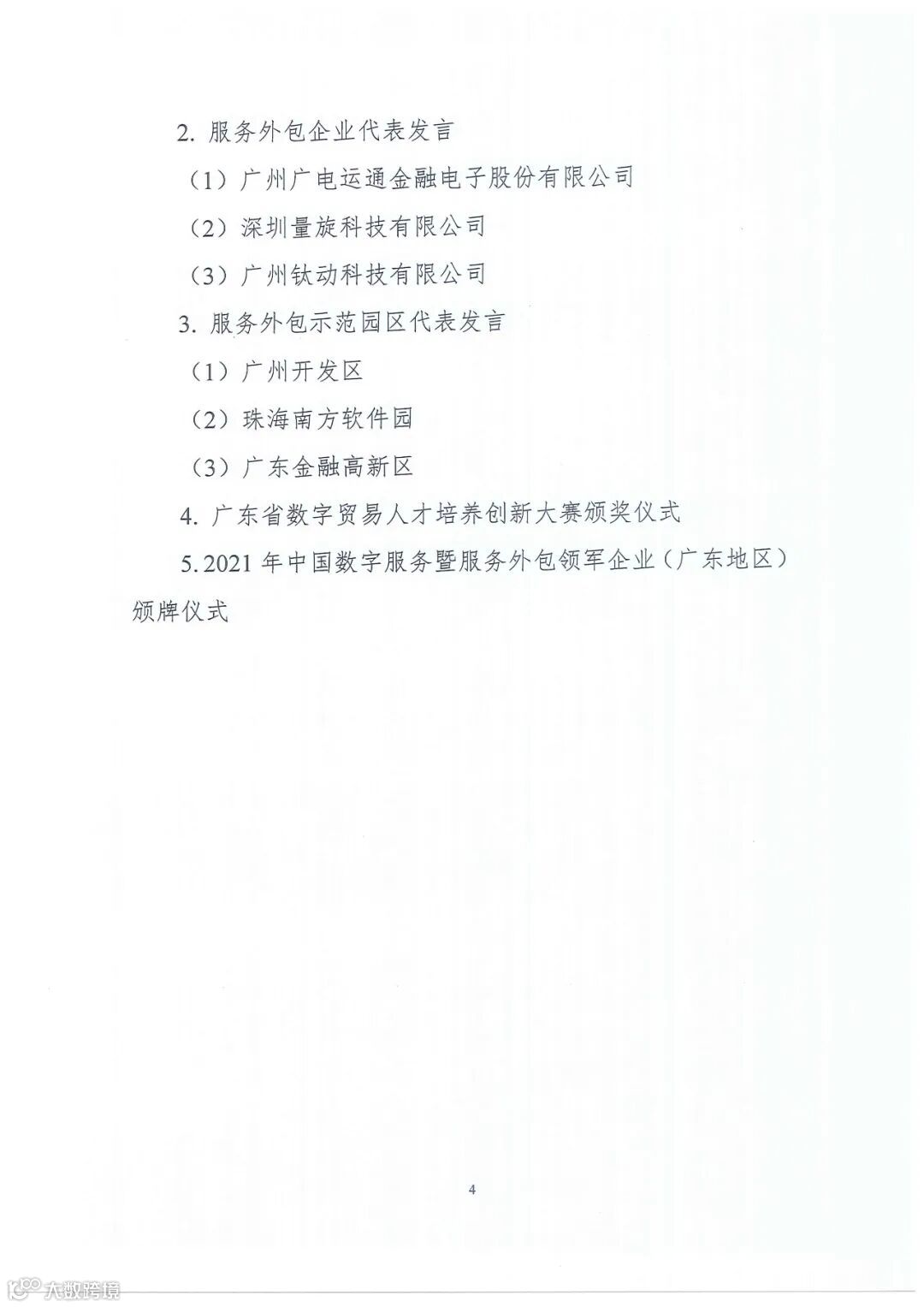 2.服务外包企业代表发言

（1）广州广电运通金融电子股份有限公司

（2）深圳量旋科技有限公司

（3）广州钛动科技有限公司

3.服务外包示范园区代表发言

（1）广州开发区

（2）珠海南方软件园

（3）广东金融高新区

4.广东省数字贸易人才培养创新大赛颁奖仪式

5.2021年中国数字服务暨服务外包领军企业（广东地区）颁牌仪式

4

大数跨境